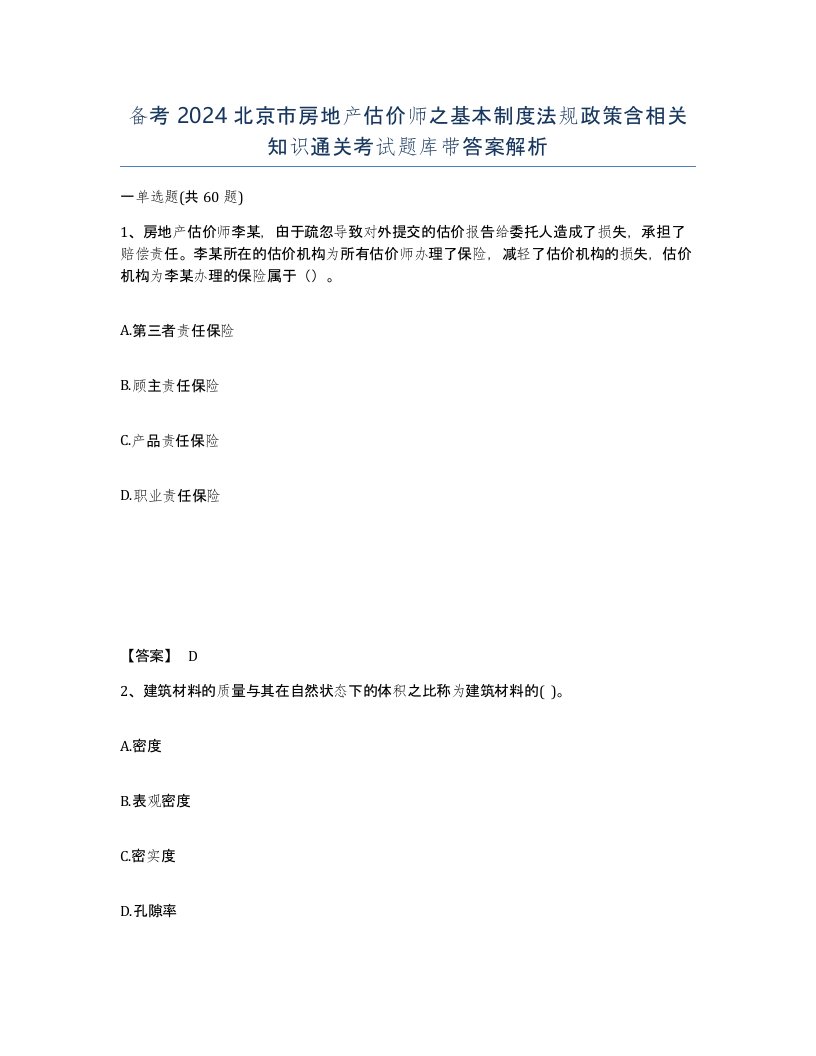 备考 2024 北京市房地产估价师之基本制度法规政策含相关知识通关考试题库带答案解析

一单选题(共 60 题)

1、房地产估价师李某，由于疏忽导致对外提交的估价报告给委托人造成了损失，承担了赔偿责任。李某所在的估价机构为所有估价师办理了保险，减轻了估价机构的损失，估价机构为李某办理的保险属于（）。

A.第三者责任保险

B.顾主责任保险

C.产品责任保险

D.职业责任保险

【答案】 D

2、建筑材料的质量与其在自然状态下的体积之比称为建筑材料的( )。

A.密度

B.表观密度

C.密实度

D.孔隙率